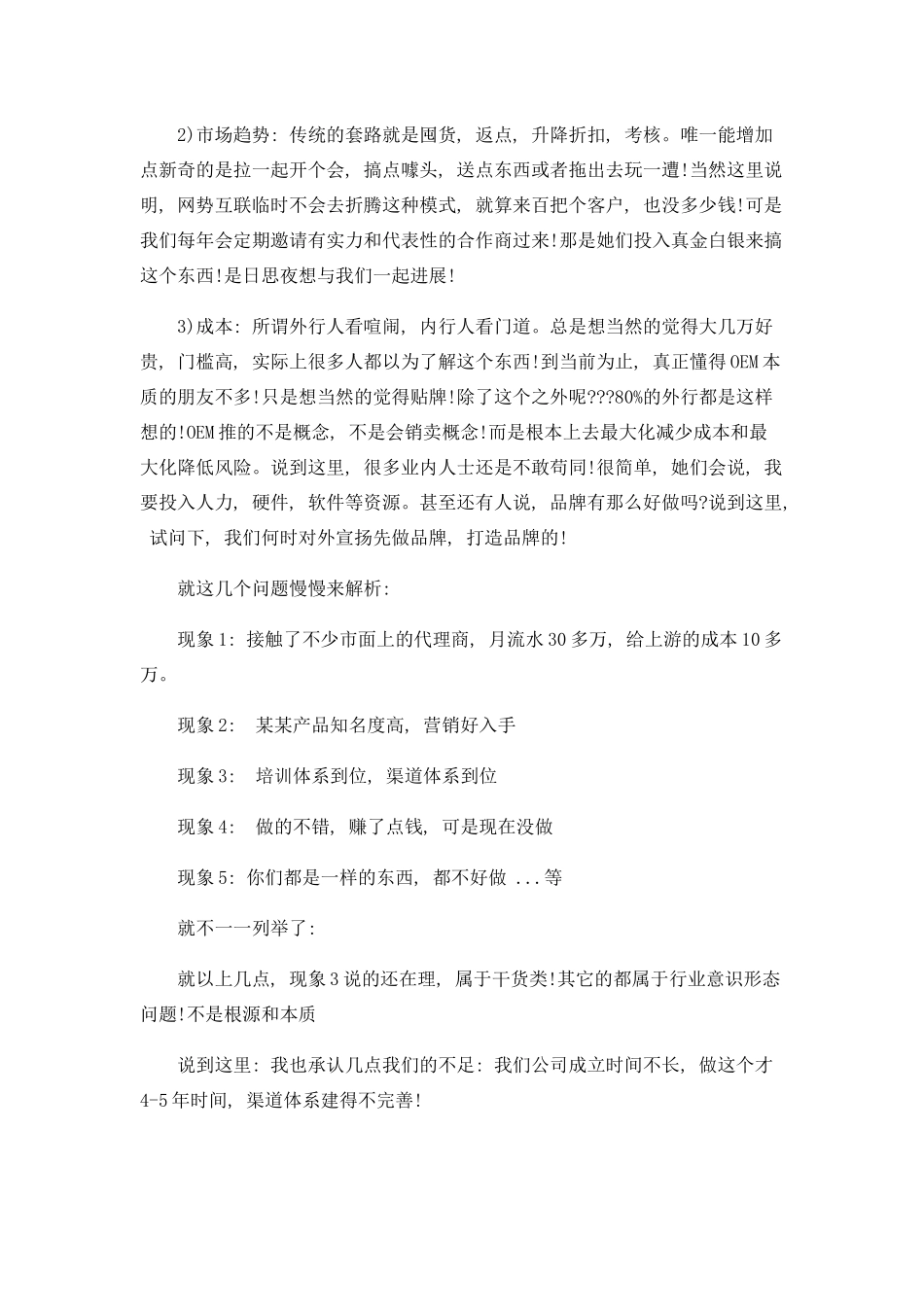 2)市场趋势：传统的套路就是囤货，返点，升降折扣，考核。唯一能增加点新奇的是拉一起开个会，搞点噱头，送点东西或者拖出去玩一遭!当然这里说明，网势互联临时不会去折腾这种模式，就算来百把个客户，也没多少钱!可是我们每年会定期邀请有实力和代表性的合作商过来!那是她们投入真金白银来搞这个东西!是日思夜想与我们一起进展!

3)成本：所谓外行人看喧闹，内行人看门道。总是想当然的觉得大几万好贵，门槛高，实际上很多人都以为了解这个东西!到当前为止，真正懂得OEM本质的朋友不多!只是想当然的觉得贴牌!除了这个之外呢???80%的外行都是这样想的!OEM推的不是概念，不是会销卖概念!而是根本上去最大化减少成本和最大化降低风险。说到这里，很多业内人士还是不敢苟同!很简单，她们会说，我要投入人力，硬件，软件等资源。甚至还有人说，品牌有那么好做吗?说到这里，试问下，我们何时对外宣扬先做品牌，打造品牌的!

就这几个问题慢慢来解析：

现象1：接触了不少市面上的代理商，月流水30多万，给上游的成本10多万。

现象2： 某某产品知名度高，营销好入手

现象3： 培训体系到位，渠道体系到位

现象4： 做的不错，赚了点钱，可是现在没做

现象5：你们都是一样的东西，都不好做 ...等

就不一一列举了：

就以上几点，现象3说的还在理，属于干货类!其它的都属于行业意识形态问题!不是根源和本质

说到这里：我也承认几点我们的不足：我们公司成立时间不长，做这个才4-5年时间，渠道体系建得不完善!